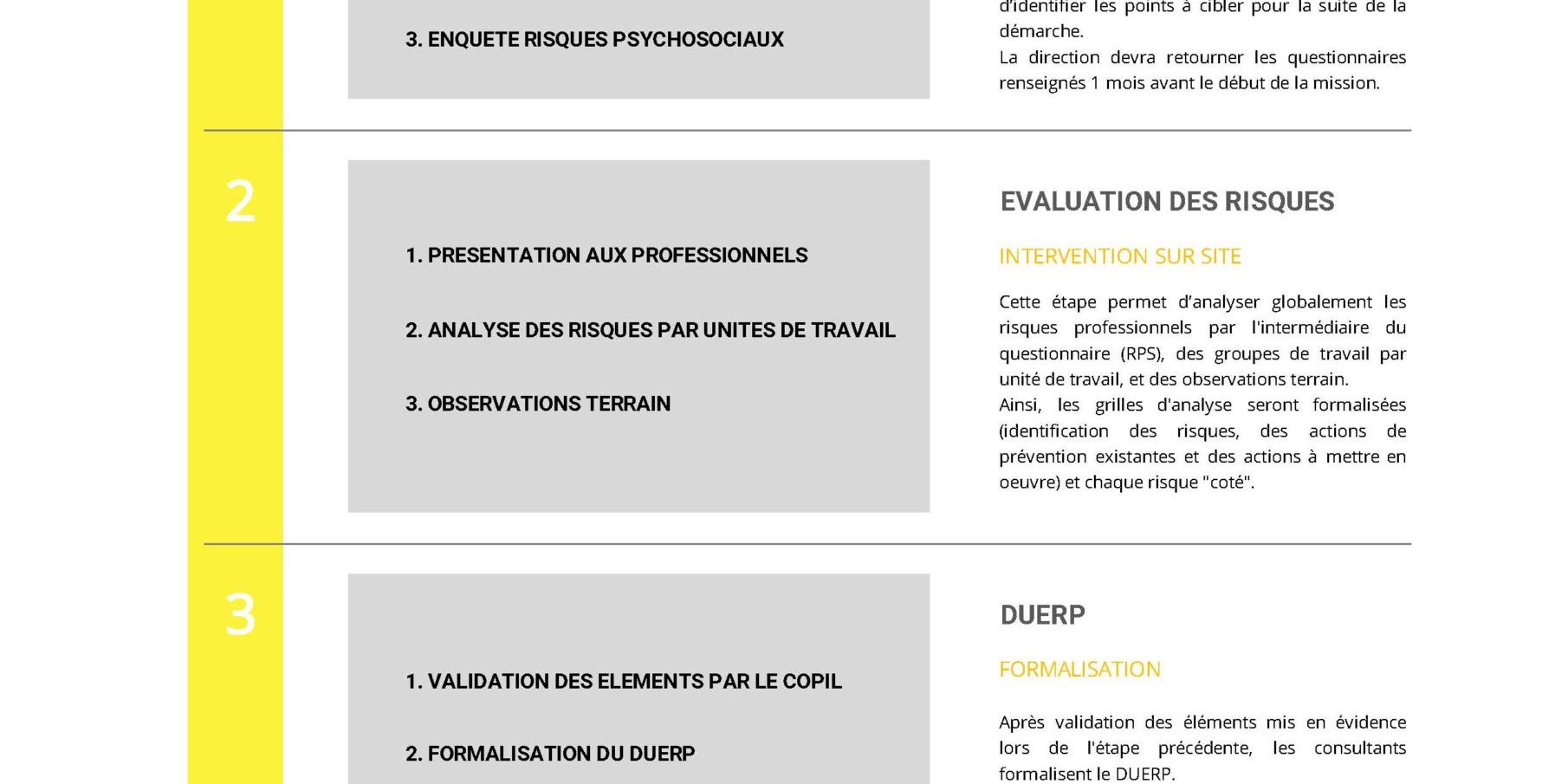 3. ENQUETE RISQUES PSYCHOSOCIAUX

d'identifier les points à cibler pour la suite de la démarche.
La direction devra retourner les questionnaires renseignés 1 mois avant le début de la mission.

2

1. PRESENTATION AUX PROFESSIONNELS

2. ANALYSE DES RISQUES PAR UNITES DE TRAVAIL

3. OBSERVATIONS TERRAIN

EVALUATION DES RISQUES

INTERVENTION SUR SITE

Cette étape permet d'analyser globalement les risques professionnels par l'intermédiaire du questionnaire (RPS), des groupes de travail par unité de travail, et des observations terrain.
Ainsi, les grilles d'analyse seront formalisées (identification des risques, des actions de prévention existantes et des actions à mettre en oeuvre) et chaque risque "coté".

3

1. VALIDATION DES ELEMENTS PAR LE COPIL

2. FORMALISATION DU DUERP

DUERP

FORMALISATION

Après validation des éléments mis en évidence lors de l'étape précédente, les consultants formalisent le DUERP.